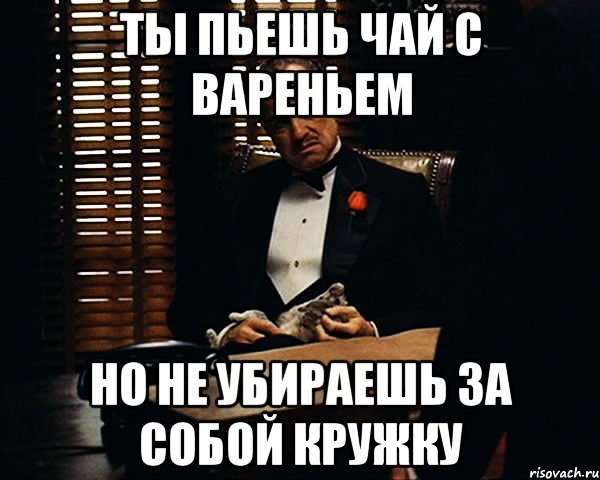 ТЫ ПЬЕШЬ ЧАЙ С ВАРЕНЬЕМ

НО НЕ УБИРАЕШЬ ЗА СОБОЙ КРУЖКУ

risovach.ru